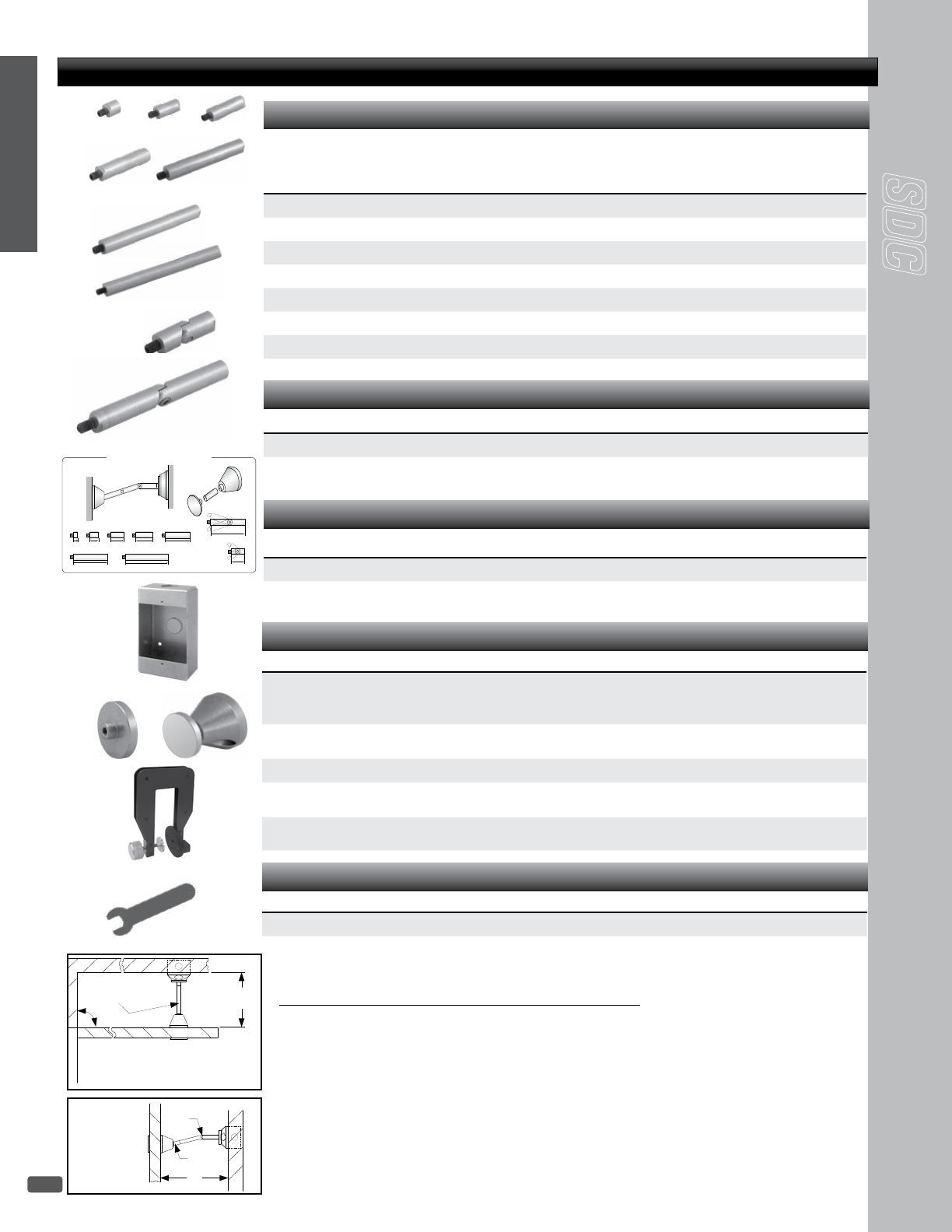 SDC